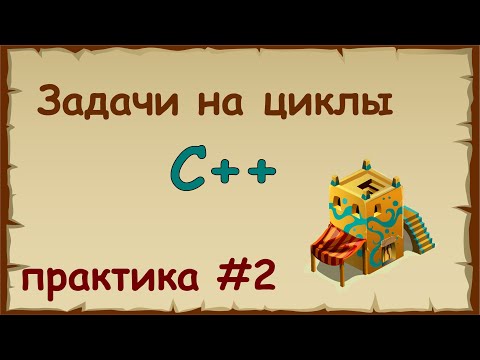 Задачи на циклы

C++

практика #2